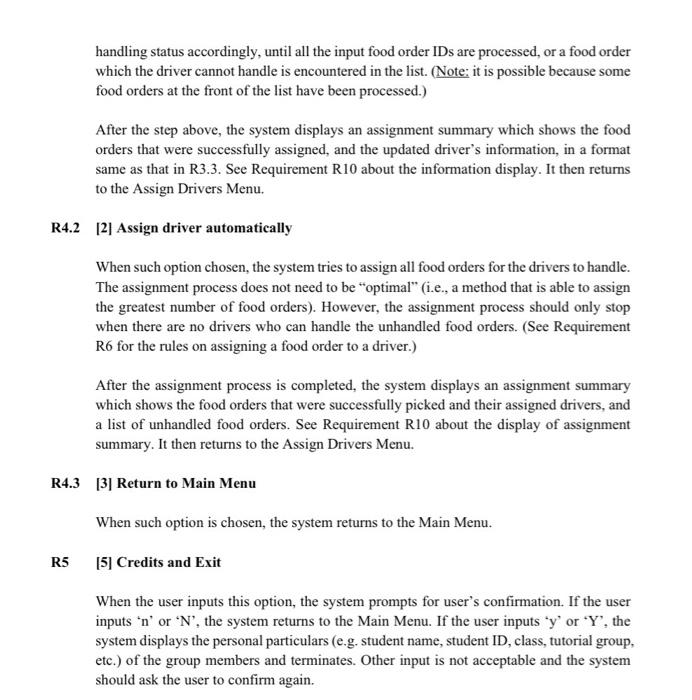 handling status accordingly, until all the input food order IDs are processed, or a food order which the driver cannot handle is encountered in the list. (Note: it is possible because some food orders at the front of the list have been processed.)

After the step above, the system displays an assignment summary which shows the food orders that were successfully assigned, and the updated driver's information, in a format same as that in R3.3. See Requirement R10 about the information display. It then returns to the Assign Drivers Menu.

R4.2 [2] Assign driver automatically

When such option chosen, the system tries to assign all food orders for the drivers to handle. The assignment process does not need to be "optimal" (i.e., a method that is able to assign the greatest number of food orders). However, the assignment process should only stop when there are no drivers who can handle the unhandled food orders. (See Requirement R6 for the rules on assigning a food order to a driver.)

After the assignment process is completed, the system displays an assignment summary which shows the food orders that were successfully picked and their assigned drivers, and a list of unhandled food orders. See Requirement R10 about the display of assignment summary. It then returns to the Assign Drivers Menu.

R4.3 [3] Return to Main Menu

When such option is chosen, the system returns to the Main Menu.

R5 [5] Credits and Exit

When the user inputs this option, the system prompts for user's confirmation. If the user inputs 'n' or 'N', the system returns to the Main Menu. If the user inputs 'y' or 'Y', the system displays the personal particulars (e.g. student name, student ID, class, tutorial group, etc.) of the group members and terminates. Other input is not acceptable and the system should ask the user to confirm again.